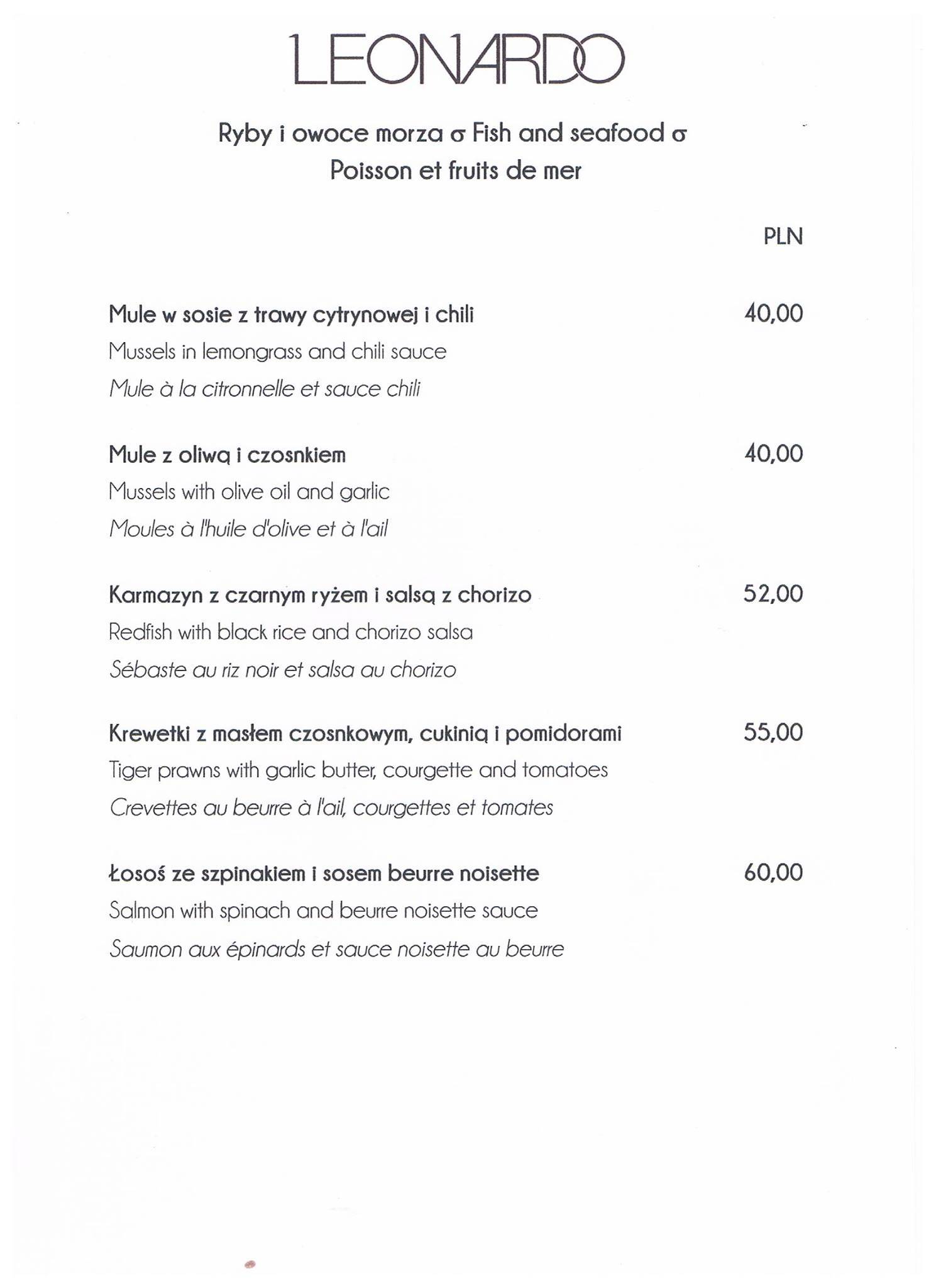 LEONARDO

Ryby i owoce morza σ Fish and seafood σ Poisson et fruits de mer

PLN

Mule w sosie z trawy cytrynowej i chili 40,00
Mussels in lemongrass and chili sauce
Mule à la citronnelle et sauce chili

Mule z oliwą i czosnkiem 40,00
Mussels with olive oil and garlic
Moules à l'huile d'olive et à l'ail

Karmazyn z czarnym ryżem i salsą z chorizo 52,00
Redfish with black rice and chorizo salsa
Sébaste au riz noir et salsa au chorizo

Krewetki z masłem czosnkowym, cukinią i pomidorami 55,00
Tiger prawns with garlic butter, courgette and tomatoes
Crevettes au beurre à l'ail, courgettes et tomates

Łosoś ze szpinakiem i sosem beurre noisette 60,00
Salmon with spinach and beurre noisette sauce
Saumon aux épinards et sauce noisette au beurre